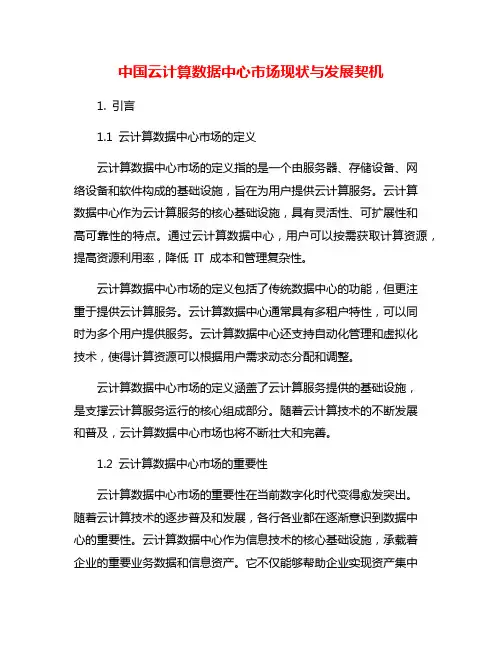 中国云计算数据中心市场现状与发展契机

1. 引言

1.1 云计算数据中心市场的定义

云计算数据中心市场的定义指的是一个由服务器、存储设备、网络设备和软件构成的基础设施，旨在为用户提供云计算服务。云计算数据中心作为云计算服务的核心基础设施，具有灵活性、可扩展性和高可靠性的特点。通过云计算数据中心，用户可以按需获取计算资源，提高资源利用率，降低 IT 成本和管理复杂性。

云计算数据中心市场的定义包括了传统数据中心的功能，但更注重于提供云计算服务。云计算数据中心通常具有多租户特性，可以同时为多个用户提供服务。云计算数据中心还支持自动化管理和虚拟化技术，使得计算资源可以根据用户需求动态分配和调整。

云计算数据中心市场的定义涵盖了云计算服务提供的基础设施，是支撑云计算服务运行的核心组成部分。随着云计算技术的不断发展和普及，云计算数据中心市场也将不断壮大和完善。

1.2 云计算数据中心市场的重要性

云计算数据中心市场的重要性在当前数字化时代变得愈发突出。随着云计算技术的逐步普及和发展，各行各业都在逐渐意识到数据中心的重要性。云计算数据中心作为信息技术的核心基础设施，承载着企业的重要业务数据和信息资产。它不仅能够帮助企业实现资产集中